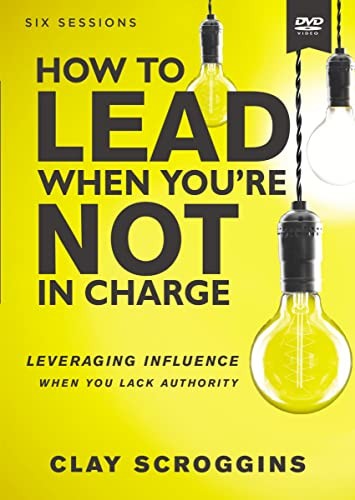 SIX SESSIONS

DVD VIDEO

HOW TO LEAD WHEN YOU'RE NOT IN CHARGE

LEVERAGING INFLUENCE WHEN YOU LACK AUTHORITY

CLAY SCROGGINS